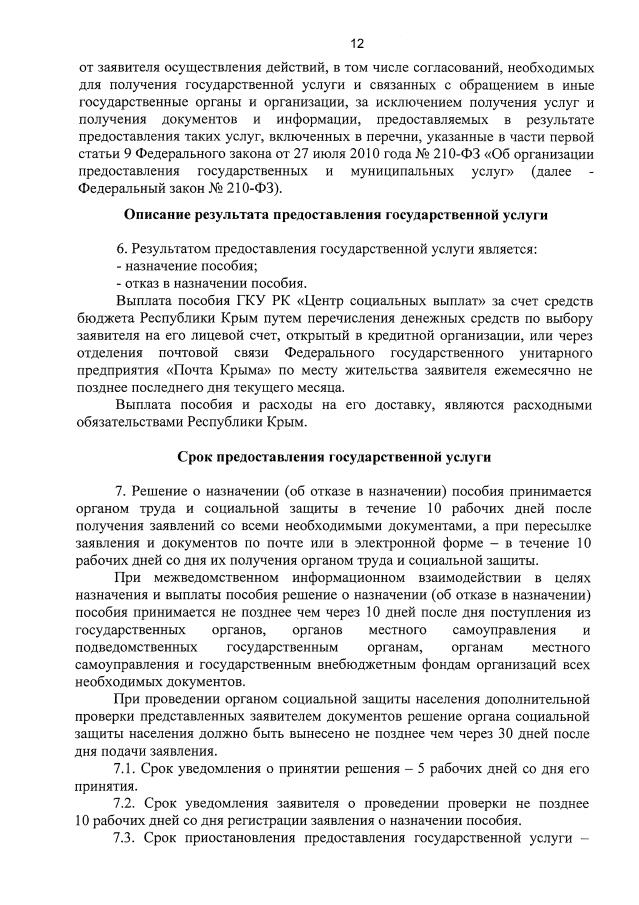 12

от заявителя осуществления действий, в том числе согласований, необходимых для получения государственной услуги и связанных с обращением в иные государственные органы и организации, за исключением получения услуг и получения документов и информации, предоставляемых в результате предоставления таких услуг, включенных в перечни, указанные в части первой статьи 9 Федерального закона от 27 июля 2010 года № 210-ФЗ «Об организации предоставления государственных и муниципальных услуг» (далее - Федеральный закон № 210-ФЗ).

Описание результата предоставления государственной услуги

6. Результатом предоставления государственной услуги является:
- назначение пособия;
- отказ в назначении пособия.

Выплата пособия ГКУ РК «Центр социальных выплат» за счет средств бюджета Республики Крым путем перечисления денежных средств по выбору заявителя на его лицевой счет, открытый в кредитной организации, или через отделения почтовой связи Федерального государственного унитарного предприятия «Почта Крыма» по месту жительства заявителя ежемесячно не позднее последнего дня текущего месяца.

Выплата пособия и расходы на его доставку, являются расходными обязательствами Республики Крым.

Срок предоставления государственной услуги

7. Решение о назначении (об отказе в назначении) пособия принимается органом труда и социальной защиты в течение 10 рабочих дней после получения заявлений со всеми необходимыми документами, а при пересылке заявления и документов по почте или в электронной форме – в течение 10 рабочих дней со дня их получения органом труда и социальной защиты.

При межведомственном информационном взаимодействии в целях назначения и выплаты пособия решение о назначении (об отказе в назначении) пособия принимается не позднее чем через 10 дней после дня поступления из государственных органов, органов местного самоуправления и подведомственных государственным органам, органам местного самоуправления и государственным внебюджетным фондам организаций всех необходимых документов.

При проведении органом социальной защиты населения дополнительной проверки представленных заявителем документов решение органа социальной защиты населения должно быть вынесено не позднее чем через 30 дней после дня подачи заявления.

7.1. Срок уведомления о принятии решения – 5 рабочих дней со дня его принятия.

7.2. Срок уведомления заявителя о проведении проверки не позднее 10 рабочих дней со дня регистрации заявления о назначении пособия.

7.3. Срок приостановления предоставления государственной услуги –